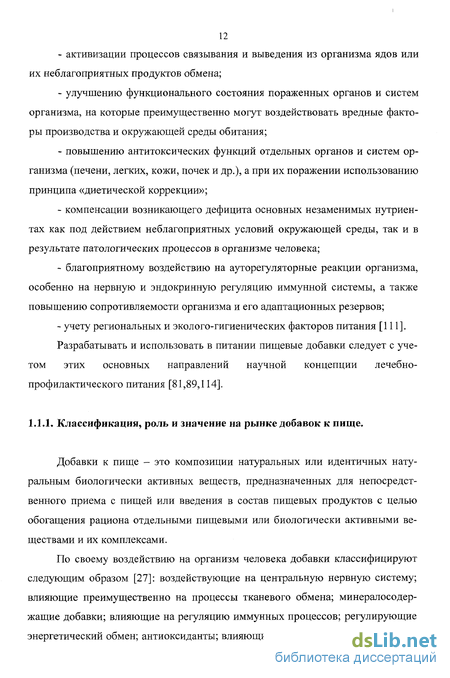 12

- активизации процессов связывания и выведения из организма ядов или их неблагоприятных продуктов обмена;

- улучшению функционального состояния пораженных органов и систем организма, на которые преимущественно могут воздействовать вредные факторы производства и окружающей среды обитания;

- повышению антитоксических функций отдельных органов и систем организма (печени, легких, кожи, почек и др.), а при их поражении использованию принципа «диетической коррекции»;

- компенсации возникающего дефицита основных незаменимых нутриентах как под действием неблагоприятных условий окружающей среды, так и в результате патологических процессов в организме человека;

- благоприятному воздействию на ауторегуляторные реакции организма, особенно на нервную и эндокринную регуляцию иммунной системы, а также повышению сопротивляемости организма и его адаптационных резервов;

- учету региональных и эколого-гигиенических факторов питания [111].

Разрабатывать и использовать в питании пищевые добавки следует с учетом этих основных направлений научной концепции лечебно-профилактического питания [81,89,114].

1.1.1. Классификация, роль и значение на рынке добавок к пище.

Добавки к пище – это композиции натуральных или идентичных натуральным биологически активных веществ, предназначенных для непосредственного приема с пищей или введения в состав пищевых продуктов с целью обогащения рациона отдельными пищевыми или биологически активными веществами и их комплексами.

По своему воздействию на организм человека добавки классифицируют следующим образом [27]: воздействующие на центральную нервную систему; влияющие преимущественно на процессы тканевого обмена; минералосодержащие добавки; влияющие на регуляцию иммунных процессов; регулирующие энергетический обмен; антиоксиданты; влияющи

dsLib.net
библиотека диссертаций